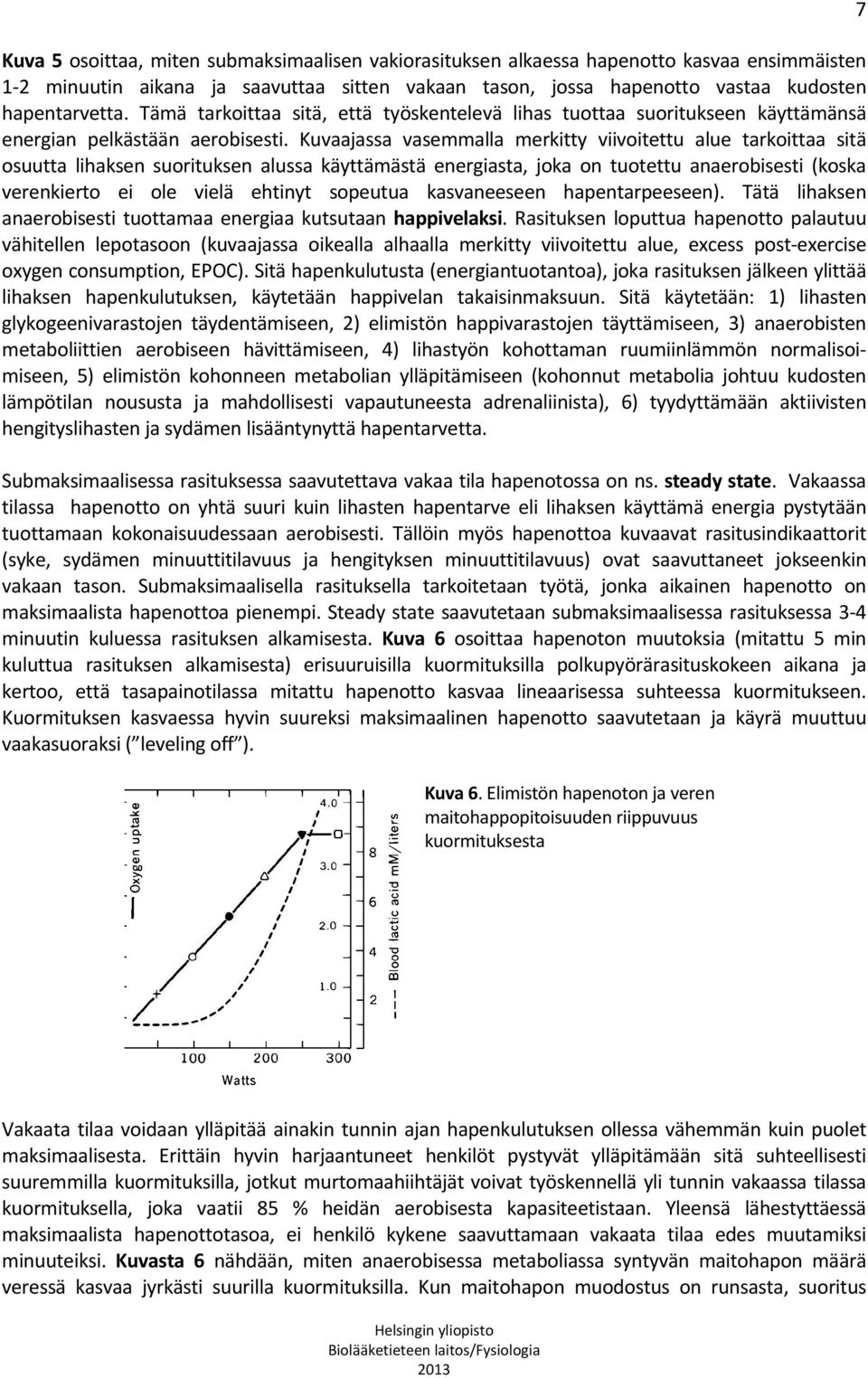 7

Kuva 5 osoittaa, miten submaksimaalisen vakiorasituksen alkaessa hapenotto kasvaa ensimmäisten 1-2 minuutin aikana ja saavuttaa sitten vakaan tason, jossa hapenotto vastaa kudosten hapentarvetta. Tämä tarkoittaa sitä, että työskentelevä lihas tuottaa suoritukseen käyttämänsä energian pelkästään aerobisesti. Kuvaajassa vasemmalla merkitty viivoitettu alue tarkoittaa sitä osuutta lihaksen suorituksen alussa käyttämästä energiasta, joka on tuotettu anaerobisesti (koska verenkierto ei ole vielä ehtinyt sopeutua kasvaneeseen hapentarpeeseen). Tätä lihaksen anaerobisesti tuottamaa energiaa kutsutaan happivelaksi. Rasituksen loputtua hapenotto palautuu vähitellen lepotasoon (kuvaajassa oikealla alhaalla merkitty viivoitettu alue, excess post-exercise oxygen consumption, EPOC). Sitä hapenkulutusta (energiantuotantoa), joka rasituksen jälkeen ylittää lihaksen hapenkulutuksen, käytetään happivelan takaisinmaksuun. Sitä käytetään: 1) lihasten glykogeenivarastojen täydentämiseen, 2) elimistön happivarastojen täyttämiseen, 3) anaerobisten metaboliittien aerobiseen hävittämiseen, 4) lihastyön kohottaman ruumiinlämmön normalisoimiseen, 5) elimistön kohonneen metabolian ylläpitämiseen (kohonnut metabolia johtuu kudosten lämpötilan noususta ja mahdollisesti vapautuneesta adrenaliinista), 6) tyydyttämään aktiivisten hengityslihasten ja sydämen lisääntynyttä hapentarvetta.

Submaksimaalisessa rasituksessa saavutettava vakaa tila hapenotossa on ns. steady state. Vakaassa tilassa hapenotto on yhtä suuri kuin lihasten hapentarve eli lihaksen käyttämä energia pystytään tuottamaan kokonaisuudessaan aerobisesti. Tällöin myös hapenottoa kuvaavat rasitusindikaattorit (syke, sydämen minuuttitilavuus ja hengityksen minuuttitilavuus) ovat saavuttaneet jokseenkin vakaan tason. Submaksimaalisella rasituksella tarkoitetaan työtä, jonka aikainen hapenotto on maksimaalista hapenottoa pienempi. Steady state saavutetaan submaksimaalisessa rasituksessa 3-4 minuutin kuluessa rasituksen alkamisesta. Kuva 6 osoittaa hapenoton muutoksia (mitattu 5 min kuluttua rasituksen alkamisesta) erisuuruisilla kuormituksilla polkupyörärasituskokeen aikana ja kertoo, että tasapainotilassa mitattu hapenotto kasvaa lineaarisessa suhteessa kuormitukseen. Kuormituksen kasvaessa hyvin suureksi maksimaalinen hapenotto saavutetaan ja käyrä muuttuu vaakasuoraksi (" leveling off").

Oxygen uptake
4.0
3.0
2.0
1.0
8
6
4
2
Blood lactic acid mM/liters
100
200
300
Watts

Kuva 6. Elimistön hapenoton ja veren maitohappopitoisuuden riippuvuus kuormituksesta

Vakaata tilaa voidaan ylläpitää ainakin tunnin ajan hapenkulutuksen ollessa vähemmän kuin puolet maksimaalisesta. Erittäin hyvin harjaantuneet henkilöt pystyvät ylläpitämään sitä suhteellisesti suuremmilla kuormituksilla, jotkut murtomaahiihtäjät voivat työskennellä yli tunnin vakaassa tilassa kuormituksella, joka vaatii 85 % heidän aerobisesta kapasiteetistaan. Yleensä lähestyttäessä maksimaalista hapenottotasoa, ei henkilö kykene saavuttamaan vakaata tilaa edes muutamiksi minuuteiksi. Kuvasta 6 nähdään, miten anaerobisessa metaboliassa syntyvän maitohapon määrä veressä kasvaa jyrkästi suurilla kuormituksilla. Kun maitohapon muodostus on runsasta, suoritus

Helsingin yliopisto
Biolääketieteen laitos/Fysiologia
2013